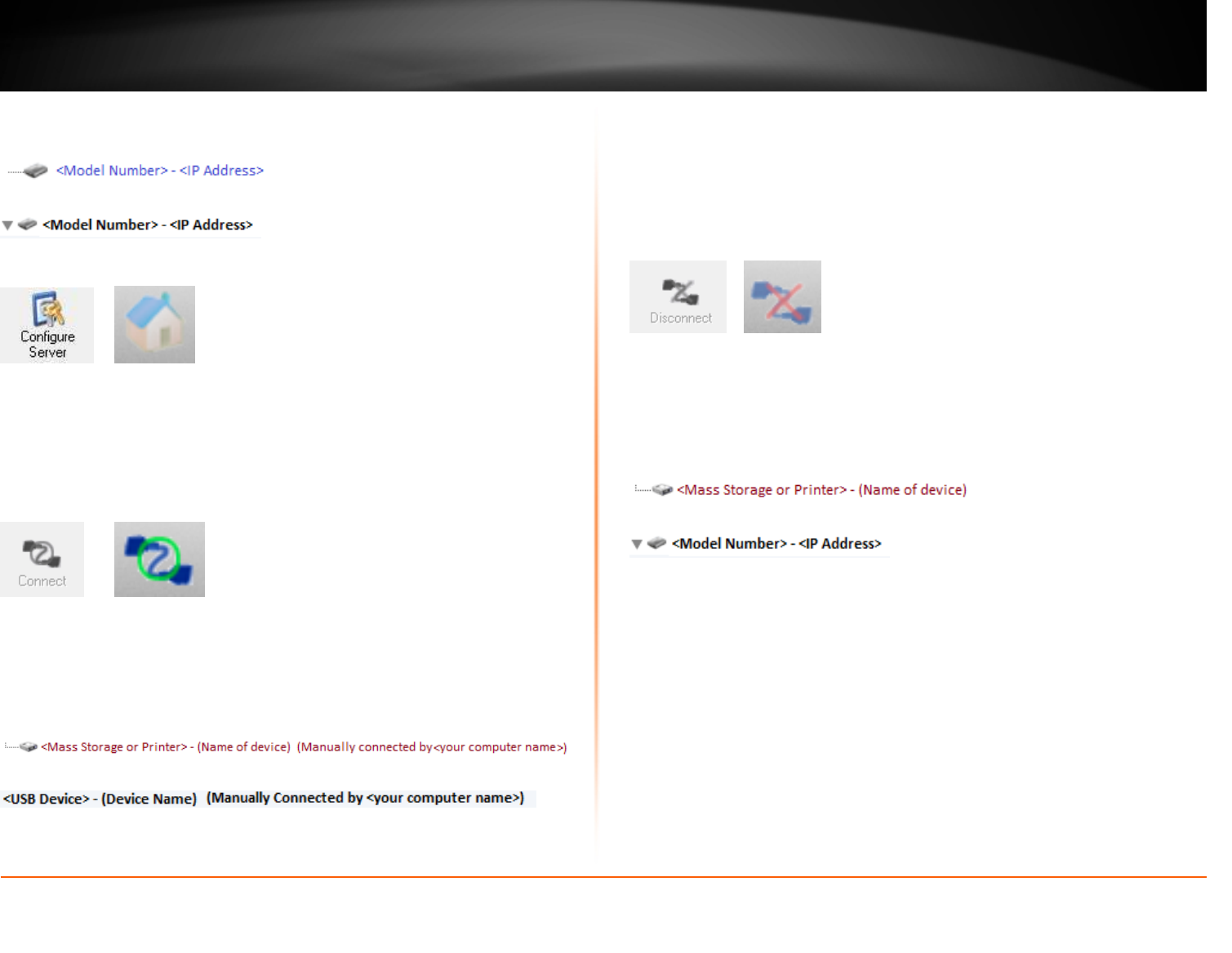 <Model Number> - <IP Address>

<Model Number> - <IP Address>

Configure Server

Connect

<Mass Storage or Printer> - (Name of device) (Manually connected by<your computer name>)

<USB Device> - (Device Name) (Manually Connected by <your computer name>)

Disconnect

<Mass Storage or Printer> - (Name of device)

<Model Number> - <IP Address>